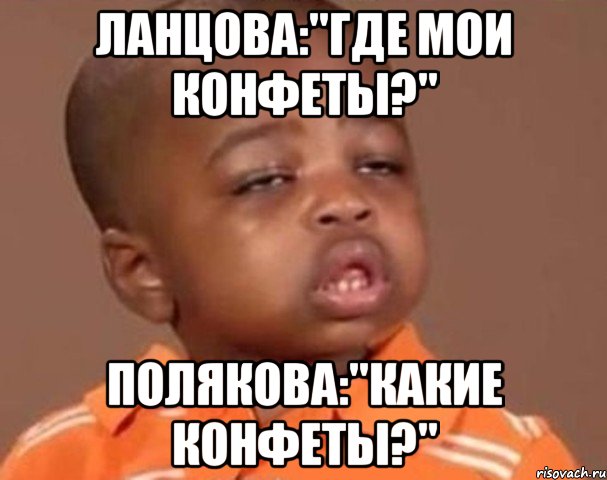 ЛАНЦОВА:"ГДЕ МОИ КОНФЕТЫ?"

ПОЛЯКОВА:"КАКИЕ КОНФЕТЫ?"

risovach.ru